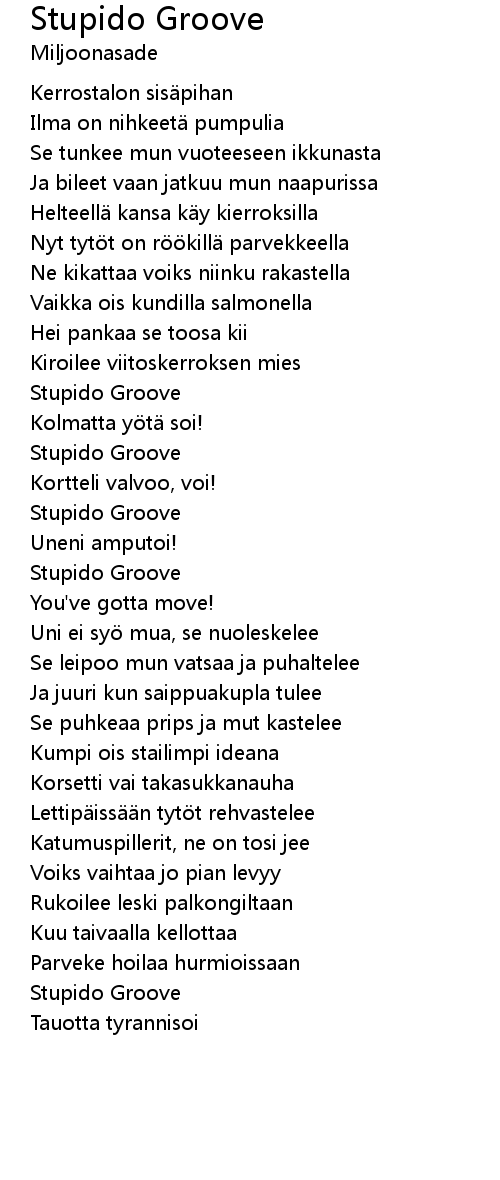 Stupido Groove
Miljoonasade

Kerrostalon sisäpihan
Ilma on nihkeetä pumpulia
Se tunkee mun vuoteeseen ikkunasta
Ja bileet vaan jatkuu mun naapurissa
Helteellä kansa käy kierroksilla
Nyt tytöt on röökillä parvekkeella
Ne kikattaa voiks niinku rakastella
Vaikka ois kundilla salmonella
Hei pankaa se toosa kii
Kiroilee viitoskerroksen mies
Stupido Groove
Kolmatta yötä soi!
Stupido Groove
Kortteli valvoo, voi!
Stupido Groove
Uneni amputoi!
Stupido Groove
You've gotta move!
Uni ei syö mua, se nuoleskelee
Se leipoo mun vatsaa ja puhaltelee
Ja juuri kun saippuakupla tulee
Se puhkeaa prips ja mut kastelee
Kumpi ois stailimpi ideana
Korsetti vai takasukkanauha
Lettipäissään tytöt rehvastelee
Katumuspillerit, ne on tosi jee
Voiks vaihtaa jo pian levyy
Rukoilee leski palkongiltaan
Kuu taivaalla kellottaa
Parveke hoilaa hurmioissaan
Stupido Groove
Tauotta tyrannisoi